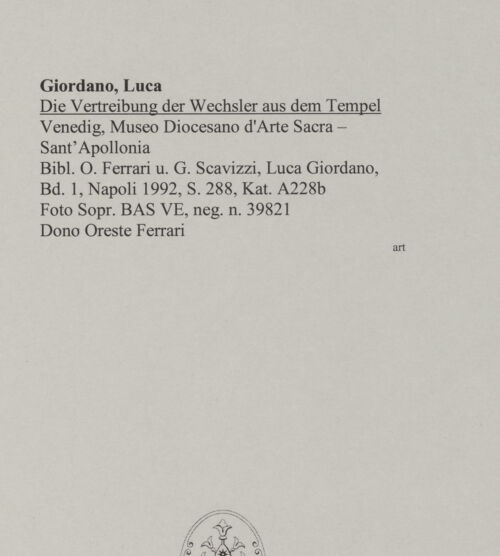 Giordano, Luca
Die Vertreibung der Wechsler aus dem Tempel
Venedig, Museo Diocesano d'Arte Sacra –
Sant'Apollonia
Bibl. O. Ferrari u. G. Scavizzi, Luca Giordano,
Bd. 1, Napoli 1992, S. 288, Kat. A228b
Foto Sopr. BAS VE, neg. n. 39821
Dono Oreste Ferrari

art